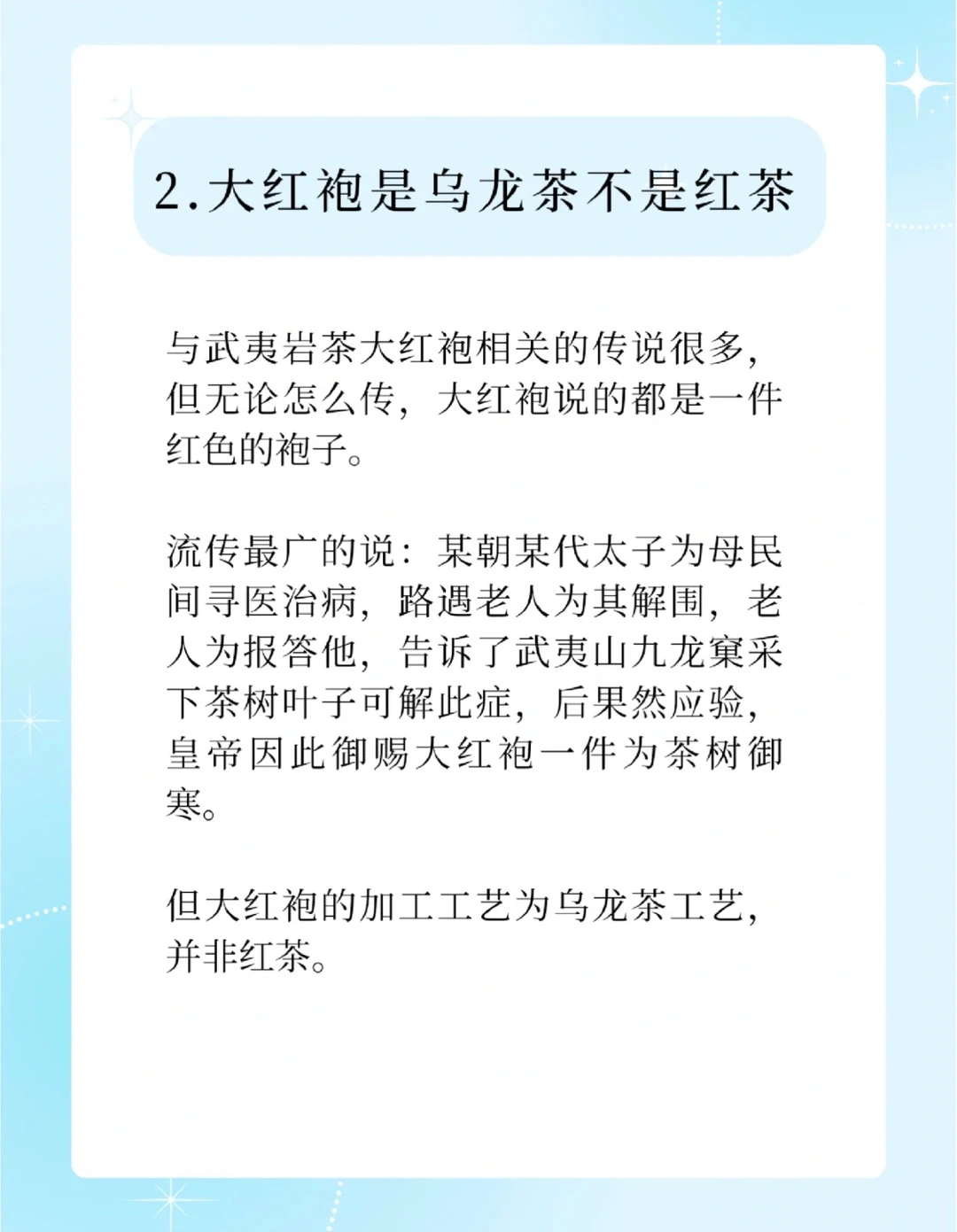 2.大红袍是乌龙茶不是红茶

与武夷岩茶大红袍相关的传说很多，但无论怎么传，大红袍说的都是一件红色的袍子。

流传最广的说：某朝某代太子为母民间寻医治病，路遇老人为其解围，老人为报答他，告诉了武夷山九龙窠采下茶树叶子可解此症，后果然应验，皇帝因此御赐大红袍一件为茶树御寒。

但大红袍的加工工艺为乌龙茶工艺，并非红茶。